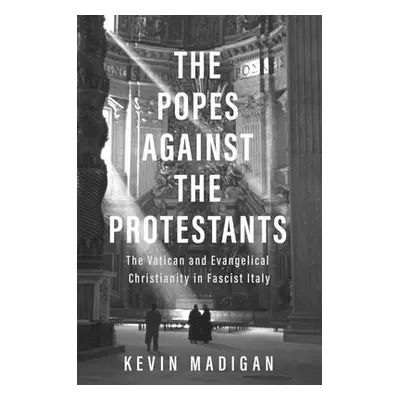 THE POPES AGAINST THE PROTESTANTS

The Vatican and Evangelical Christianity in Fascist Italy

KEVIN MADIGAN